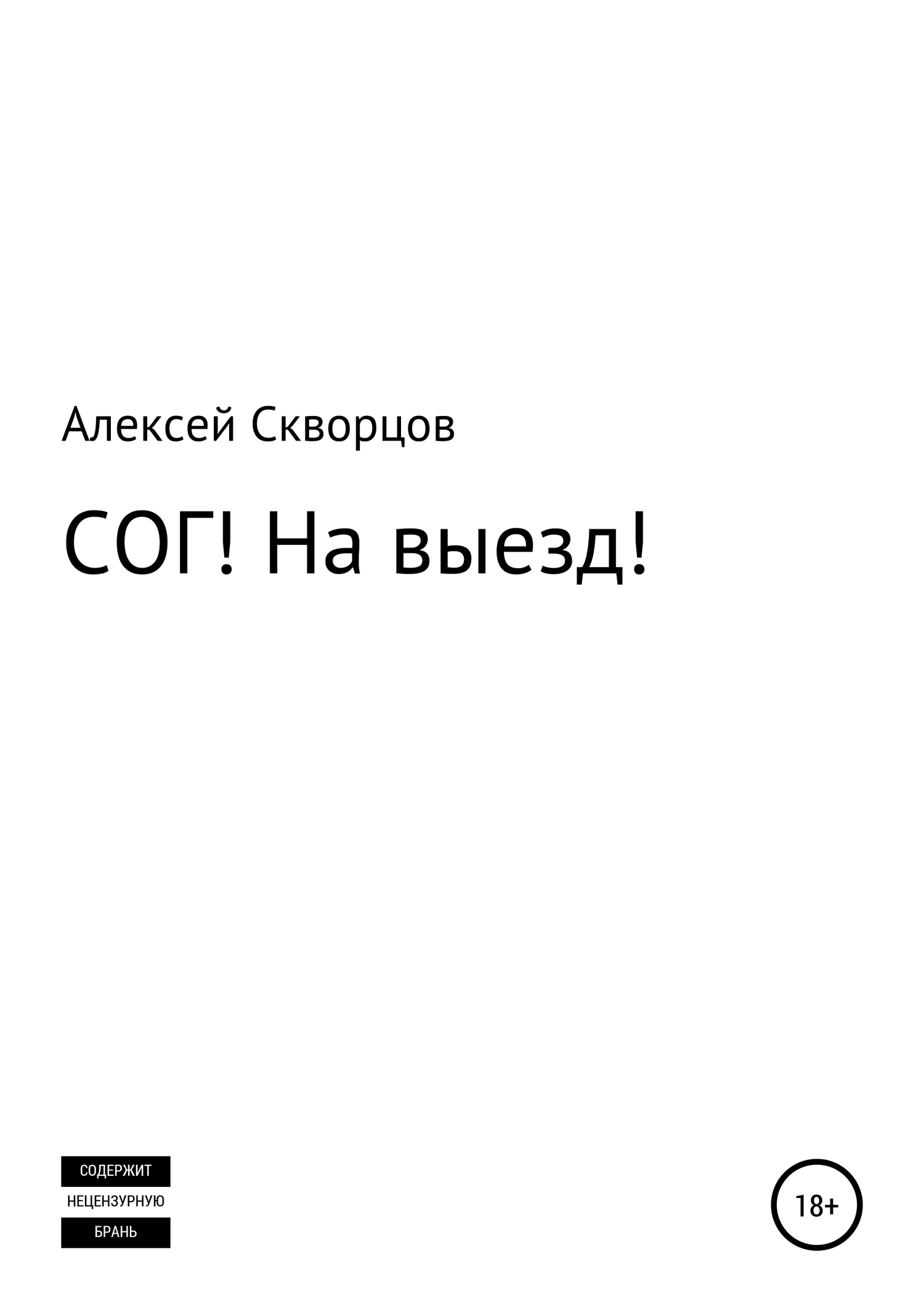 Алексей Скворцов

СОГ! На выезд!

СОДЕРЖИТ
НЕЦЕНЗУРНУЮ
БРАНЬ

18+